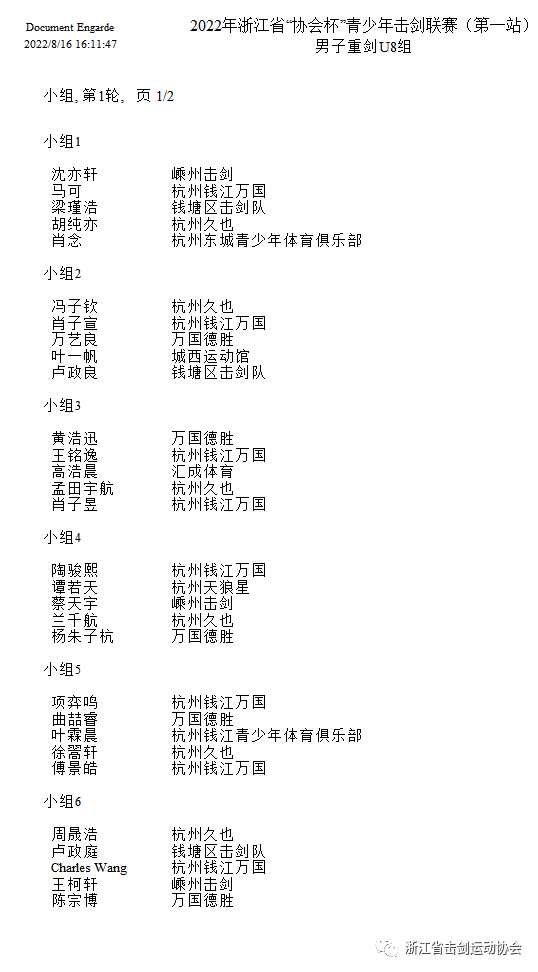 Document Engarde
2022/8/16 16:11:47

2022年浙江省"协会杯"青少年击剑联赛（第一站）
男子重剑U8组

小组, 第1轮, 页 1/2

小组1

| | |
|---|---|
| 沈亦轩 | 嵊州击剑 |
| 马可 | 杭州钱江万国 |
| 梁瑾浩 | 钱塘区击剑队 |
| 胡纯亦 | 杭州久也 |
| 肖念 | 杭州东城青少年体育俱乐部 |

小组2

| | |
|---|---|
| 冯子钦 | 杭州久也 |
| 肖子宣 | 杭州钱江万国 |
| 万艺良 | 万国德胜 |
| 叶一帆 | 城西运动馆 |
| 卢政良 | 钱塘区击剑队 |

小组3

| | |
|---|---|
| 黄浩迅 | 万国德胜 |
| 王铭逸 | 杭州钱江万国 |
| 高浩晨 | 汇成体育 |
| 孟田宇航 | 杭州久也 |
| 肖子昱 | 杭州钱江万国 |

小组4

| | |
|---|---|
| 陶骏熙 | 杭州钱江万国 |
| 谭若天 | 杭州天狼星 |
| 蔡天宇 | 嵊州击剑 |
| 兰千航 | 杭州久也 |
| 杨朱子杭 | 万国德胜 |

小组5

| | |
|---|---|
| 项弈鸣 | 杭州钱江万国 |
| 曲喆睿 | 万国德胜 |
| 叶霖晨 | 杭州钱江青少年体育俱乐部 |
| 徐翯轩 | 杭州久也 |
| 傅景皓 | 杭州钱江万国 |

小组6

| | |
|---|---|
| 周晟浩 | 杭州久也 |
| 卢政庭 | 钱塘区击剑队 |
| Charles Wang | 杭州钱江万国 |
| 王柯轩 | 嵊州击剑 |
| 陈宗博 | 万国德胜 |

浙江省击剑运动协会